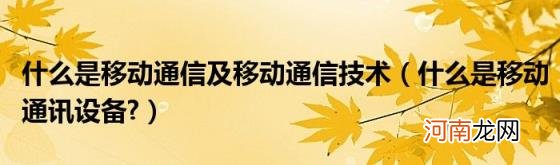 什么是移动通信及移动通信技术（什么是移动通讯设备?）

河南龙网